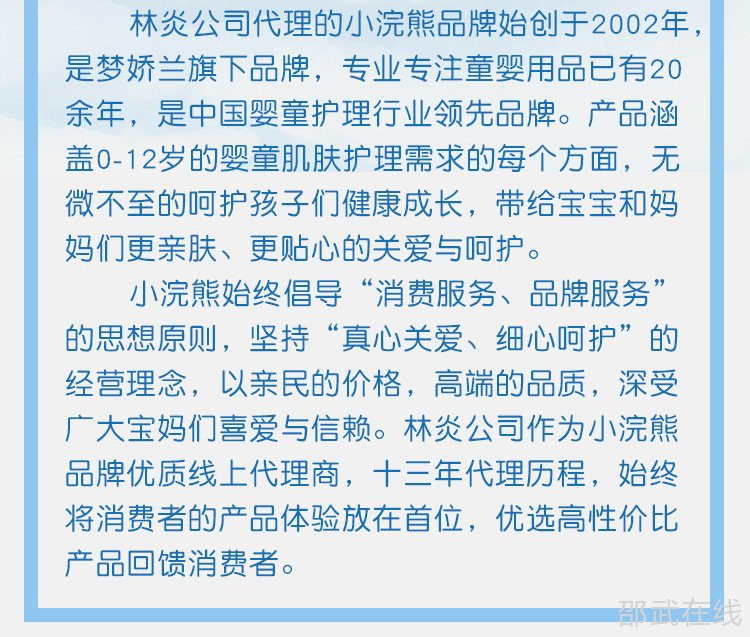 林炎公司代理的小浣熊品牌始创于2002年，是梦娇兰旗下品牌，专业专注童婴用品已有20余年，是中国婴童护理行业领先品牌。产品涵盖0-12岁的婴童肌肤护理需求的每个方面，无微不至的呵护孩子们健康成长，带给宝宝和妈妈们更亲肤、更贴心的关爱与呵护。

小浣熊始终倡导“消费服务、品牌服务”的思想原则，坚持“真心关爱、细心呵护”的经营理念，以亲民的价格，高端的品质，深受广大宝妈们喜爱与信赖。林炎公司作为小浣熊品牌优质线上代理商，十三年代理历程，始终将消费者的产品体验放在首位，优选高性价比产品回馈消费者。

邵武在线